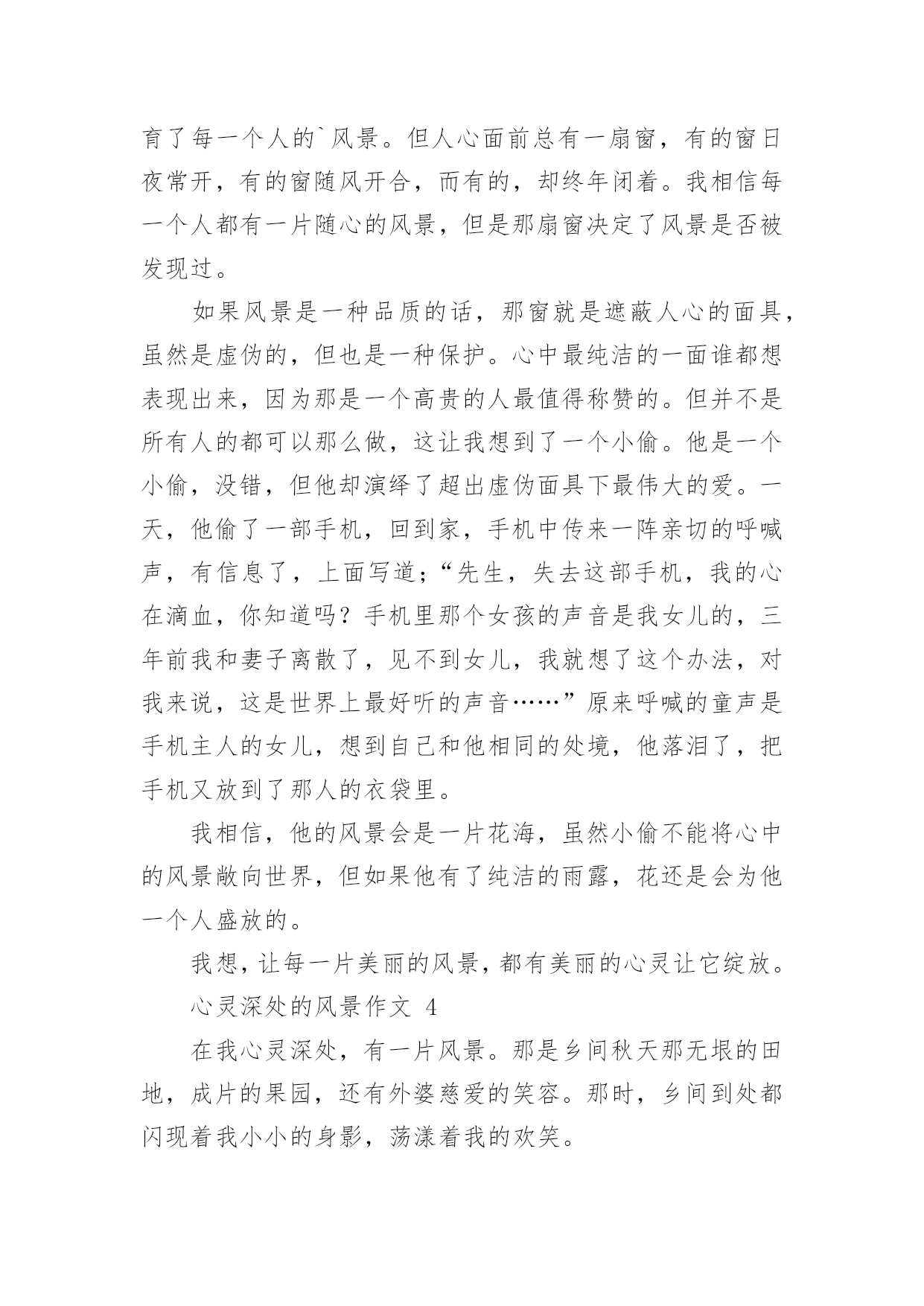 育了每一个人的`风景。但人心面前总有一扇窗，有的窗日夜常开，有的窗随风开合，而有的，却终年闭着。我相信每一个人都有一片随心的风景，但是那扇窗决定了风景是否被发现过。

如果风景是一种品质的话，那窗就是遮蔽人心的面具，虽然是虚伪的，但也是一种保护。心中最纯洁的一面谁都想表现出来，因为那是一个高贵的人最值得称赞的。但并不是所有人的都可以那么做，这让我想到了一个小偷。他是一个小偷，没错，但他却演绎了超出虚伪面具下最伟大的爱。一天，他偷了一部手机，回到家，手机中传来一阵亲切的呼喊声，有信息了，上面写道;“先生，失去这部手机，我的心在滴血，你知道吗？手机里那个女孩的声音是我女儿的，三年前我和妻子离散了，见不到女儿，我就想了这个办法，对我来说，这是世界上最好听的声音……”原来呼喊的童声是手机主人的女儿，想到自己和他相同的处境，他落泪了，把手机又放到了那人的衣袋里。

我相信，他的风景会是一片花海，虽然小偷不能将心中的风景敞向世界，但如果他有了纯洁的雨露，花还是会为他一个人盛放的。

我想，让每一片美丽的风景，都有美丽的心灵让它绽放。

心灵深处的风景作文 4

在我心灵深处，有一片风景。那是乡间秋天那无垠的田地，成片的果园，还有外婆慈爱的笑容。那时，乡间到处都闪现着我小小的身影，荡漾着我的欢笑。